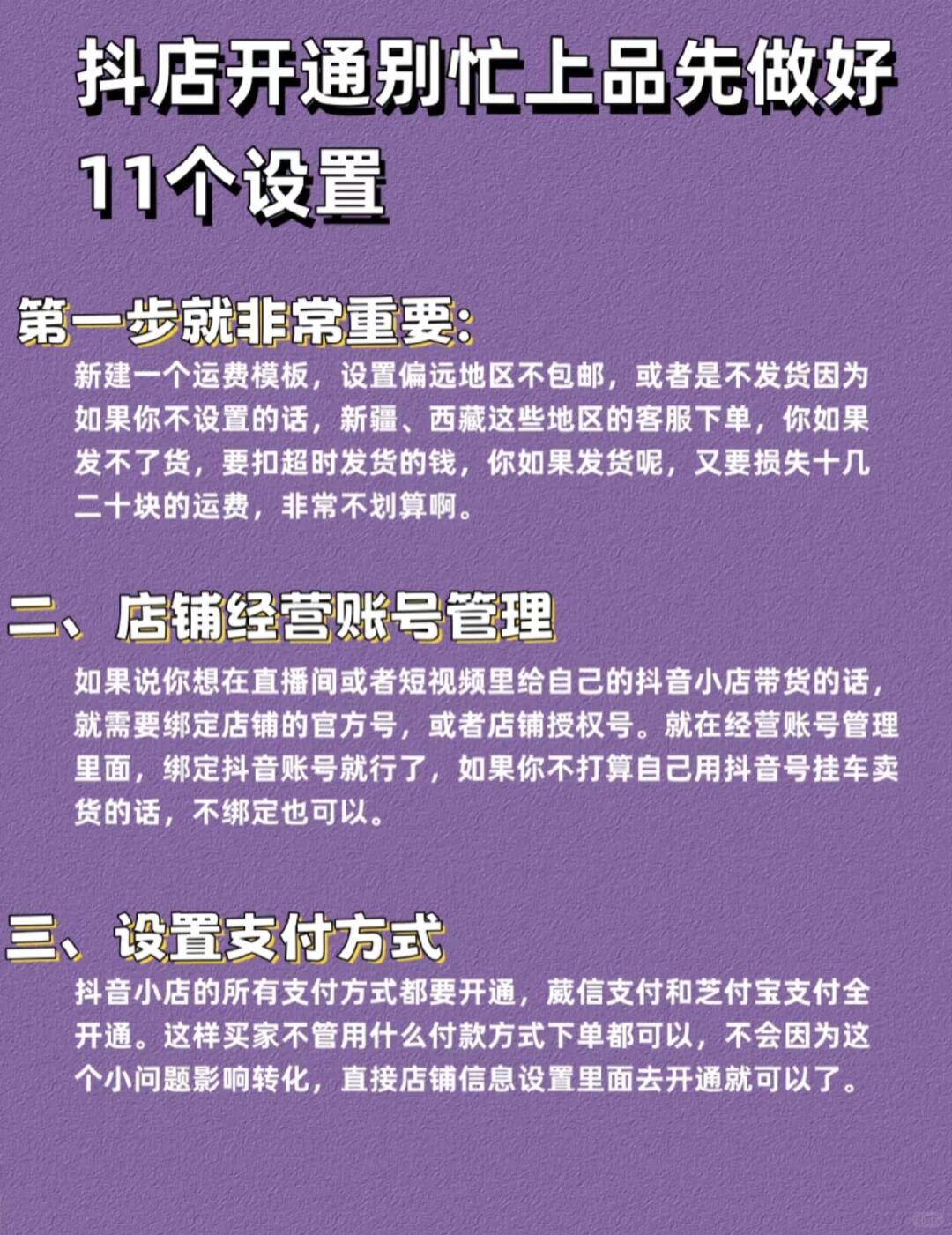 抖店开通别忙上品先做好11个设置

第一步就非常重要:

新建一个运费模板，设置偏远地区不包邮，或者是不发货因为如果你不设置的话，新疆、西藏这些地区的客服下单，你如果发不了货，要扣超时发货的钱，你如果发货呢，又要损失十几二十块的运费，非常不划算啊。

二、店铺经营账号管理

如果说你想在直播间或者短视频里给自己的抖音小店带货的话，就需要绑定店铺的官方号，或者店铺授权号。就在经营账号管理里面，绑定抖音账号就行了，如果你不打算自己用抖音号挂车卖货的话，不绑定也可以。

三、设置支付方式

抖音小店的所有支付方式都要开通，葳信支付和芝付宝支付全开通。这样买家不管用什么付款方式下单都可以，不会因为这个小问题影响转化，直接店铺信息设置里面去开通就可以了。